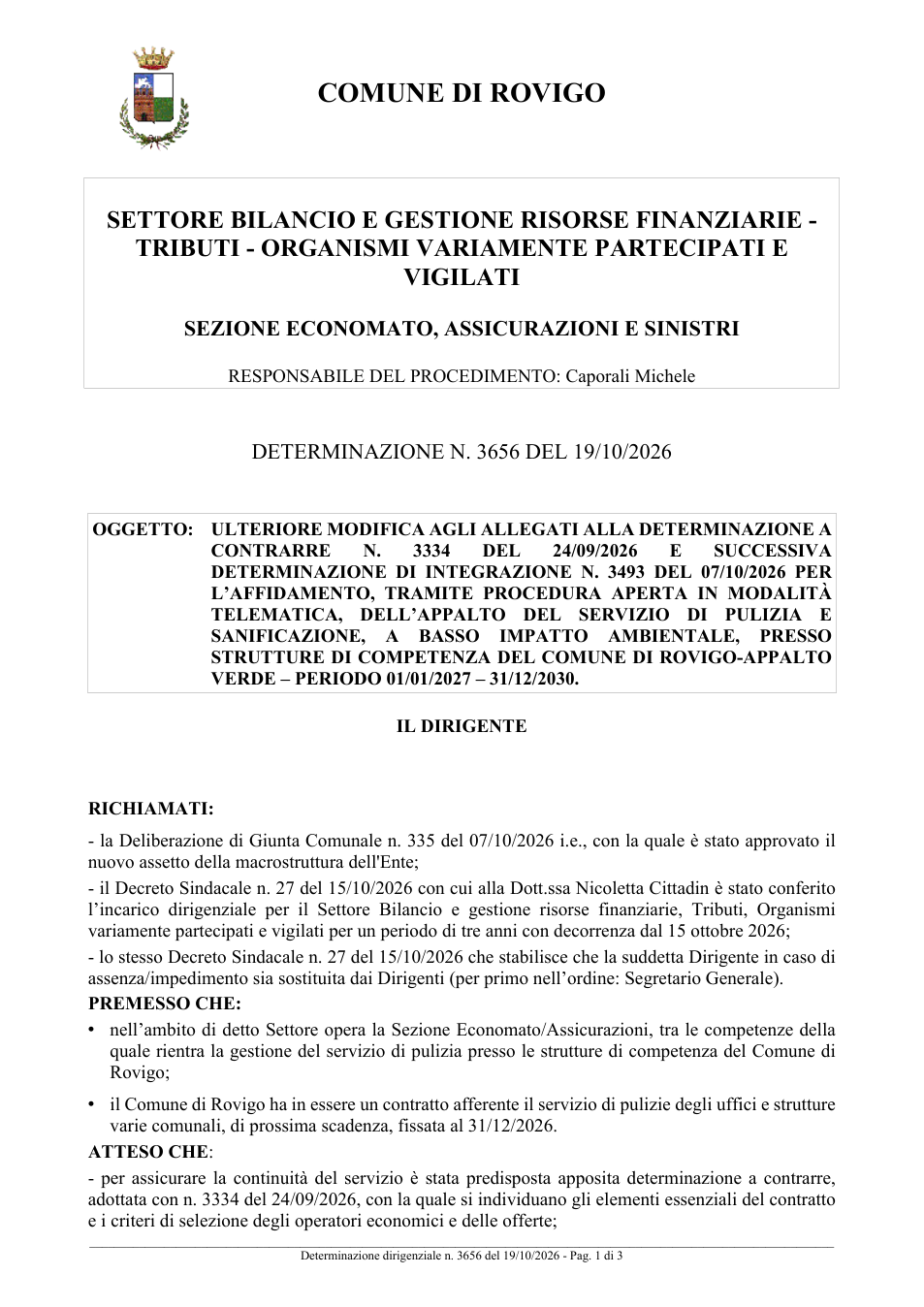 COMUNE DI ROVIGO

SETTORE BILANCIO E GESTIONE RISORSE FINANZIARIE - TRIBUTI - ORGANISMI VARIAMENTE PARTECIPATI E VIGILATI

SEZIONE ECONOMATO, ASSICURAZIONI E SINISTRI

RESPONSABILE DEL PROCEDIMENTO: Caporali Michele

DETERMINAZIONE N. 3656 DEL 19/10/2026

OGGETTO: ULTERIORE MODIFICA AGLI ALLEGATI ALLA DETERMINAZIONE A CONTRARRE N. 3334 DEL 24/09/2026 E SUCCESSIVA DETERMINAZIONE DI INTEGRAZIONE N. 3493 DEL 07/10/2026 PER L'AFFIDAMENTO, TRAMITE PROCEDURA APERTA IN MODALITÀ TELEMATICA, DELL'APPALTO DEL SERVIZIO DI PULIZIA E SANIFICAZIONE, A BASSO IMPATTO AMBIENTALE, PRESSO STRUTTURE DI COMPETENZA DEL COMUNE DI ROVIGO-APPALTO VERDE – PERIODO 01/01/2027 – 31/12/2030.

IL DIRIGENTE

RICHIAMATI:

- la Deliberazione di Giunta Comunale n. 335 del 07/10/2026 i.e., con la quale è stato approvato il nuovo assetto della macrostruttura dell'Ente;

- il Decreto Sindacale n. 27 del 15/10/2026 con cui alla Dott.ssa Nicoletta Cittadin è stato conferito l'incarico dirigenziale per il Settore Bilancio e gestione risorse finanziarie, Tributi, Organismi variamente partecipati e vigilati per un periodo di tre anni con decorrenza dal 15 ottobre 2026;

- lo stesso Decreto Sindacale n. 27 del 15/10/2026 che stabilisce che la suddetta Dirigente in caso di assenza/impedimento sia sostituita dai Dirigenti (per primo nell'ordine: Segretario Generale).

PREMESSO CHE:

• nell'ambito di detto Settore opera la Sezione Economato/Assicurazioni, tra le competenze della quale rientra la gestione del servizio di pulizia presso le strutture di competenza del Comune di Rovigo;

• il Comune di Rovigo ha in essere un contratto afferente il servizio di pulizie degli uffici e strutture varie comunali, di prossima scadenza, fissata al 31/12/2026.

ATTESO CHE:

- per assicurare la continuità del servizio è stata predisposta apposita determinazione a contrarre, adottata con n. 3334 del 24/09/2026, con la quale si individuano gli elementi essenziali del contratto e i criteri di selezione degli operatori economici e delle offerte;

Determinazione dirigenziale n. 3656 del 19/10/2026 - Pag. 1 di 3